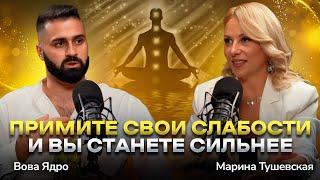 ПРИМИТЕ СВОИ СЛАБОСТИ
И ВЫ СТАНЕТЕ СИЛЬНЕЕ

Вова Ядро

Марина Тушевская